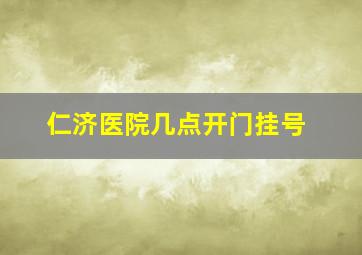 仁济医院几点开门挂号